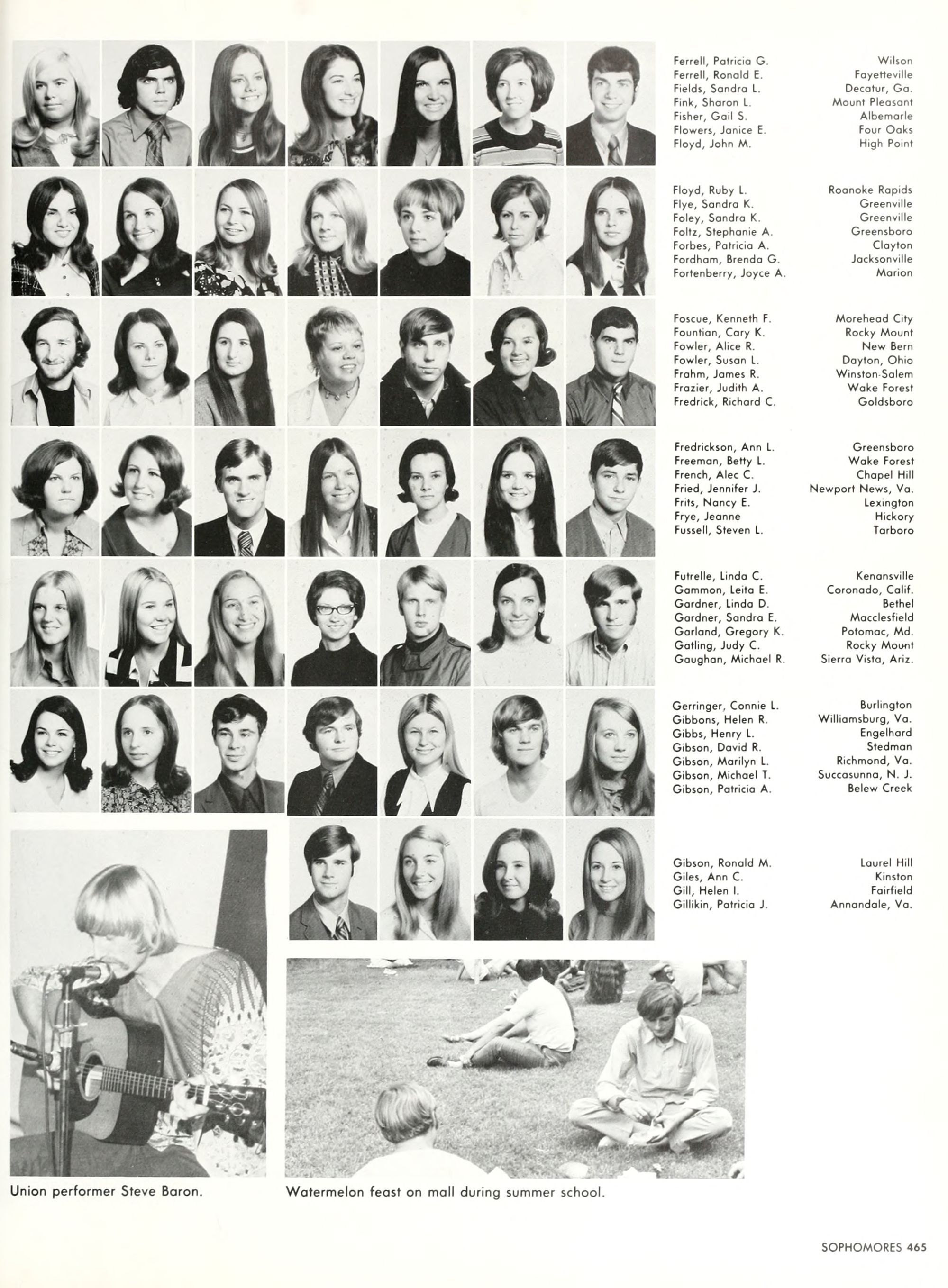 Ferrell, Patricia G. Wilson
Ferrell, Ronald E. Fayetteville
Fields, Sandra L. Decatur, Ga.
Fink, Sharon L. Mount Pleasant
Fisher, Gail S. Albemarle
Flowers, Janice E. Four Oaks
Floyd, John M. High Point

Floyd, Ruby L. Roanoke Rapids
Flye, Sandra K. Greenville
Foley, Sandra K. Greenville
Foltz, Stephanie A. Greensboro
Forbes, Patricia A. Clayton
Fordham, Brenda G. Jacksonville
Fortenberry, Joyce A. Marion

Foscue, Kenneth F. Morehead City
Fountian, Cary K. Rocky Mount
Fowler, Alice R. New Bern
Fowler, Susan L. Dayton, Ohio
Frahm, James R. Winston-Salem
Frazier, Judith A. Wake Forest
Fredrick, Richard C. Goldsboro

Fredrickson, Ann L. Greensboro
Freeman, Betty L. Wake Forest
French, Alec C. Chapel Hill
Fried, Jennifer J. Newport News, Va.
Frits, Nancy E. Lexington
Frye, Jeanne Hickory
Fussell, Steven L. Tarboro

Futrelle, Linda C. Kenansville
Gammon, Leita E. Coronado, Calif.
Gardner, Linda D. Bethel
Gardner, Sandra E. Macclesfield
Garland, Gregory K. Potomac, Md.
Gatling, Judy C. Rocky Mount
Gaughan, Michael R. Sierra Vista, Ariz.

Gerringer, Connie L. Burlington
Gibbons, Helen R. Williamsburg, Va.
Gibbs, Henry L. Engelhard
Gibson, David R. Stedman
Gibson, Marilyn L. Richmond, Va.
Gibson, Michael T. Succasunna, N. J.
Gibson, Patricia A. Belew Creek

Gibson, Ronald M. Laurel Hill
Giles, Ann C. Kinston
Gill, Helen I. Fairfield
Gillikin, Patricia J. Annandale, Va.

Union performer Steve Baron.

Watermelon feast on mall during summer school.

SOPHOMORES 465